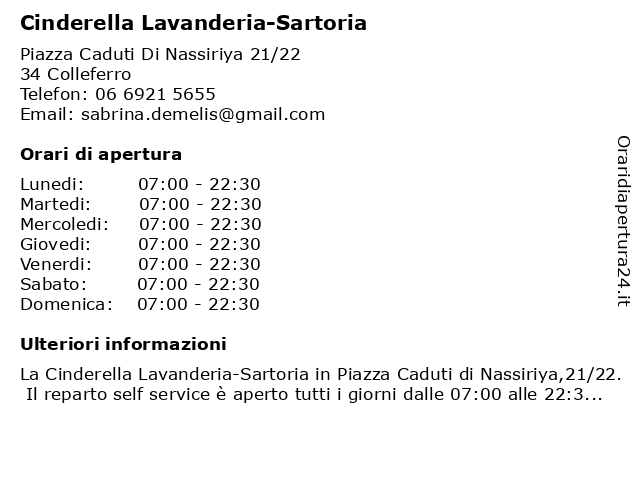 Cinderella Lavanderia-Sartoria

Piazza Caduti Di Nassiriya 21/22
34 Colleferro
Telefon: 06 6921 5655
Email: sabrina.demelis@gmail.com

Orari di apertura

| Lunedi: | 07:00 - 22:30 |
|---|---|
| Martedi: | 07:00 - 22:30 |
| Mercoledi: | 07:00 - 22:30 |
| Giovedi: | 07:00 - 22:30 |
| Venerdi: | 07:00 - 22:30 |
| Sabato: | 07:00 - 22:30 |
| Domenica: | 07:00 - 22:30 |

Ulteriori informazioni

La Cinderella Lavanderia-Sartoria in Piazza Caduti di Nassiriya,21/22. Il reparto self service è aperto tutti i giorni dalle 07:00 alle 22:3...

Oraridiapertura24.it